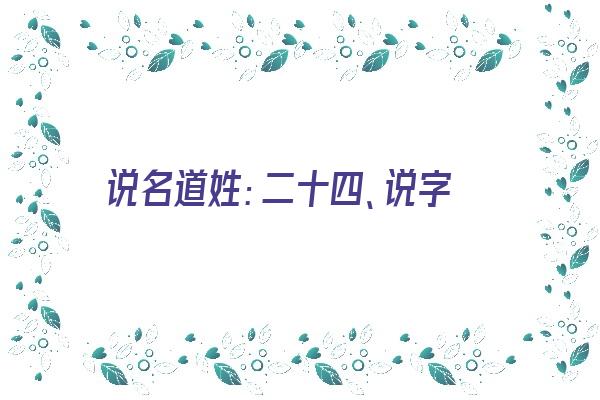 说名道姓：二十四、说字